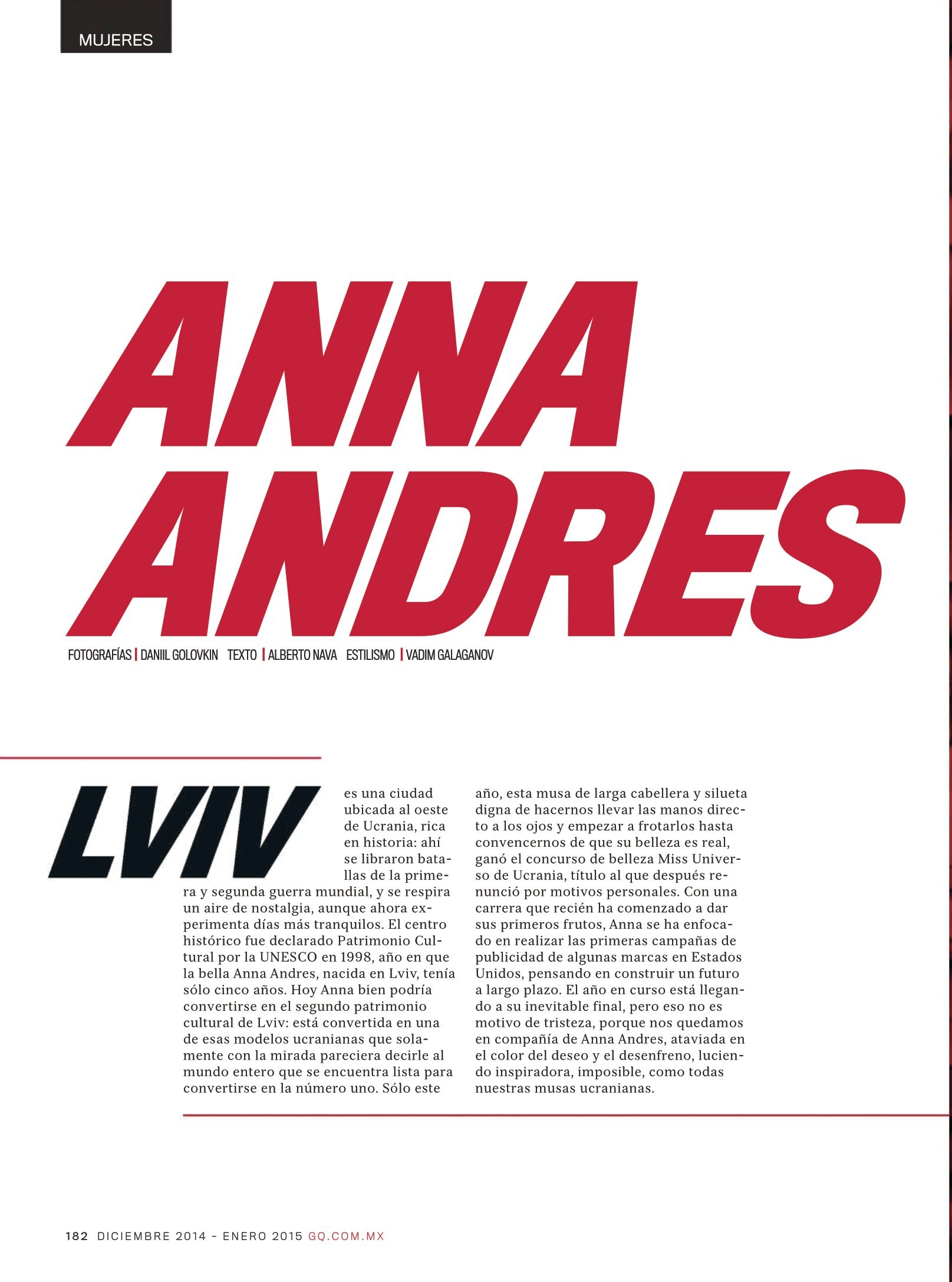 MUJERES

ANNA ANDRES

FOTOGRAFÍAS | DANIIL GOLOVKIN TEXTO | ALBERTO NAVA ESTILISMO | VADIM GALAGANOV

LVIV es una ciudad ubicada al oeste de Ucrania, rica en historia: ahí se libraron batallas de la primera y segunda guerra mundial, y se respira un aire de nostalgia, aunque ahora experimenta días más tranquilos. El centro histórico fue declarado Patrimonio Cultural por la UNESCO en 1998, año en que la bella Anna Andres, nacida en Lviv, tenía sólo cinco años. Hoy Anna bien podría convertirse en el segundo patrimonio cultural de Lviv: está convertida en una de esas modelos ucranianas que solamente con la mirada pareciera decirle al mundo entero que se encuentra lista para convertirse en la número uno. Sólo este año, esta musa de larga cabellera y silueta digna de hacernos llevar las manos directo a los ojos y empezar a frotarlos hasta convencernos de que su belleza es real, ganó el concurso de belleza Miss Universo de Ucrania, título al que después renunció por motivos personales. Con una carrera que recién ha comenzado a dar sus primeros frutos, Anna se ha enfocado en realizar las primeras campañas de publicidad de algunas marcas en Estados Unidos, pensando en construir un futuro a largo plazo. El año en curso está llegando a su inevitable final, pero eso no es motivo de tristeza, porque nos quedamos en compañía de Anna Andres, ataviada en el color del deseo y el desenfreno, luciendo inspiradora, imposible, como todas nuestras musas ucranianas.

182 DICIEMBRE 2014 – ENERO 2015 GQ.COM.MX